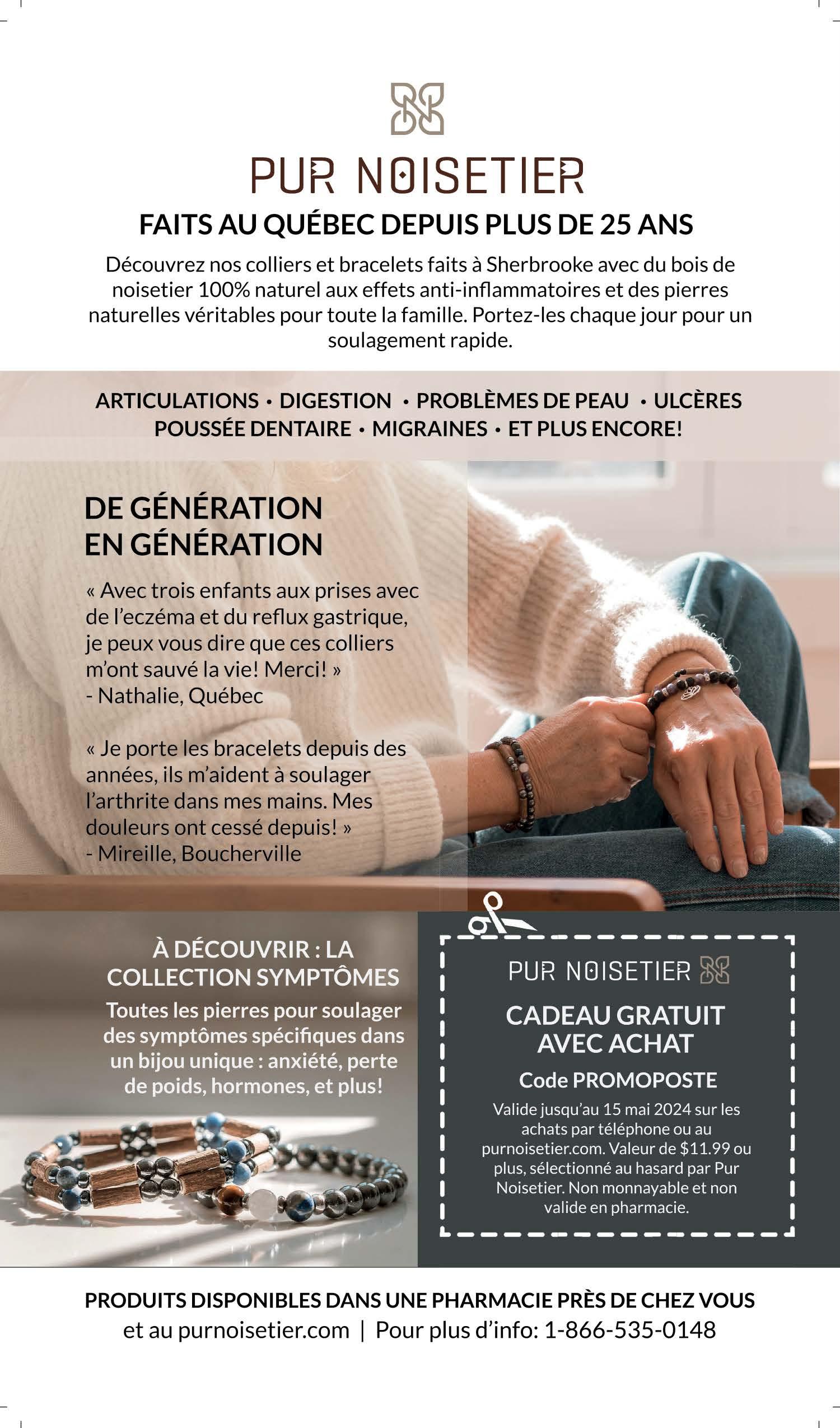 PUR NOISETIER

FAITS AU QUÉBEC DEPUIS PLUS DE 25 ANS

Découvrez nos colliers et bracelets faits à Sherbrooke avec du bois de noisetier 100% naturel aux effets anti-inflammatoires et des pierres naturelles véritables pour toute la famille. Portez-les chaque jour pour un soulagement rapide.

ARTICULATIONS • DIGESTION • PROBLÈMES DE PEAU • ULCÈRES POUSSÉE DENTAIRE • MIGRAINES • ET PLUS ENCORE!

DE GÉNÉRATION EN GÉNÉRATION

« Avec trois enfants aux prises avec de l'eczéma et du reflux gastrique, je peux vous dire que ces colliers m'ont sauvé la vie! Merci! »
- Nathalie, Québec

« Je porte les bracelets depuis des années, ils m'aident à soulager l'arthrite dans mes mains. Mes douleurs ont cessé depuis! »
- Mireille, Boucherville

À DÉCOUVRIR : LA COLLECTION SYMPTÔMES

Toutes les pierres pour soulager des symptômes spécifiques dans un bijou unique : anxiété, perte de poids, hormones, et plus!

PUR NOISETIER

CADEAU GRATUIT AVEC ACHAT

Code PROMOPOSTE

Valide jusqu'au 15 mai 2024 sur les achats par téléphone ou au purnoisetier.com. Valeur de $11.99 ou plus, sélectionné au hasard par Pur Noisetier. Non monnayable et non valide en pharmacie.

PRODUITS DISPONIBLES DANS UNE PHARMACIE PRÈS DE CHEZ VOUS
et au purnoisetier.com | Pour plus d'info: 1-866-535-0148